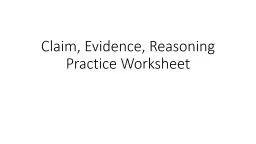 Claim, Evidence, Reasoning Practice Worksheet